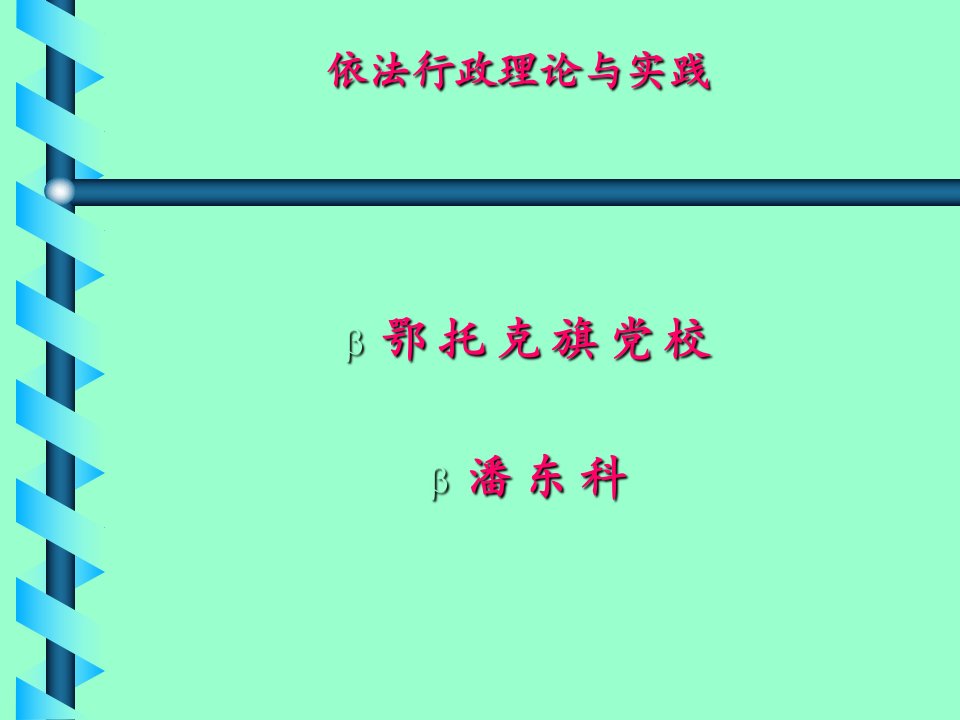 依法行政理论与实践

β 鄂托克旗党校

β 潘东科